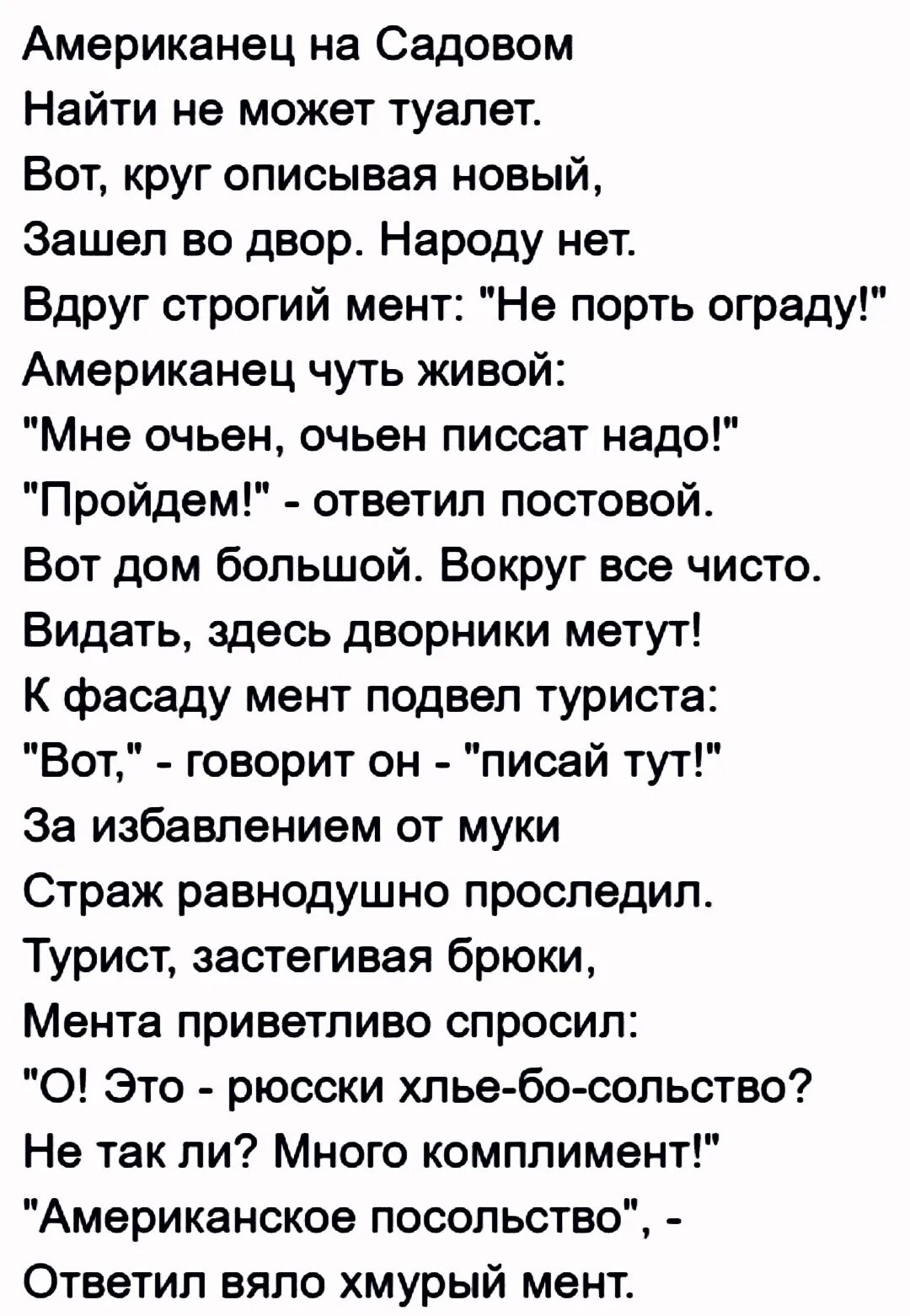 Американец на Садовом
Найти не может туалет.
Вот, круг описывая новый,
Зашел во двор. Народу нет.
Вдруг строгий мент: "Не порть ограду!"
Американец чуть живой:
"Мне очьен, очьен писсат надо!"
"Пройдем!" - ответил постовой.
Вот дом большой. Вокруг все чисто.
Видать, здесь дворники метут!
К фасаду мент подвел туриста:
"Вот," - говорит он - "писай тут!"
За избавлением от муки
Страж равнодушно проследил.
Турист, застегивая брюки,
Мента приветливо спросил:
"О! Это - рюсски хлье-бо-сольство?
Не так ли? Много комплимент!"
"Американское посольство", -
Ответил вяло хмурый мент.